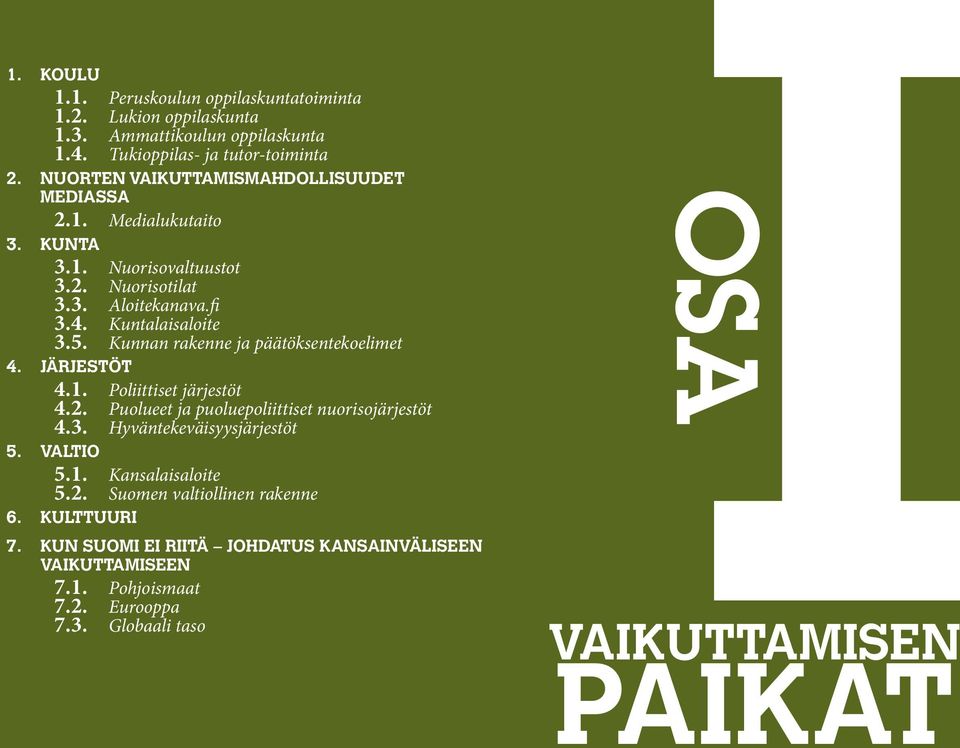 1. KOULU
1.1. Peruskoulun oppilaskuntatoiminta
1.2. Lukion oppilaskunta
1.3. Ammattikoulun oppilaskunta
1.4. Tukioppilas- ja tutor-toiminta

2. NUORTEN VAIKUTTAMISMAHDOLLISUUDET MEDIASSA
2.1. Medialukutaito

3. KUNTA
3.1. Nuorisovaltuustot
3.2. Nuorisotilat
3.3. Aloitekanava.fi
3.4. Kuntalaisaloite
3.5. Kunnan rakenne ja päätöksentekoelimet

4. JÄRJESTÖT
4.1. Poliittiset järjestöt
4.2. Puolueet ja puoluepoliittiset nuorisojärjestöt
4.3. Hyväntekeväisyysjärjestöt

5. VALTIO
5.1. Kansalaisaloite
5.2. Suomen valtiollinen rakenne

6. KULTTUURI

7. KUN SUOMI EI RIITÄ – JOHDATUS KANSAINVÄLISEEN VAIKUTTAMISEEN
7.1. Pohjoismaat
7.2. Eurooppa
7.3. Globaali taso

OSA

I

VAIKUTTAMISEN
PAIKAT